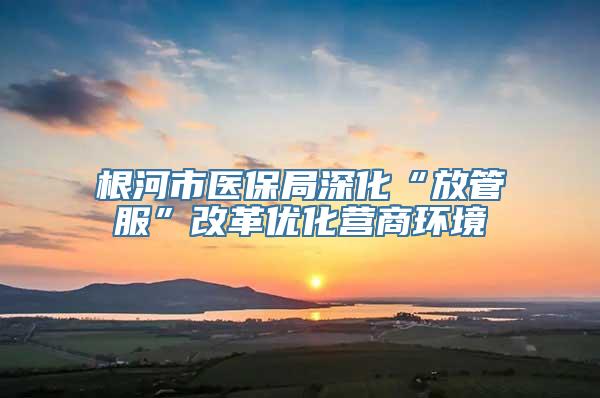 根河市医保局深化“放管服”改革优化营商环境